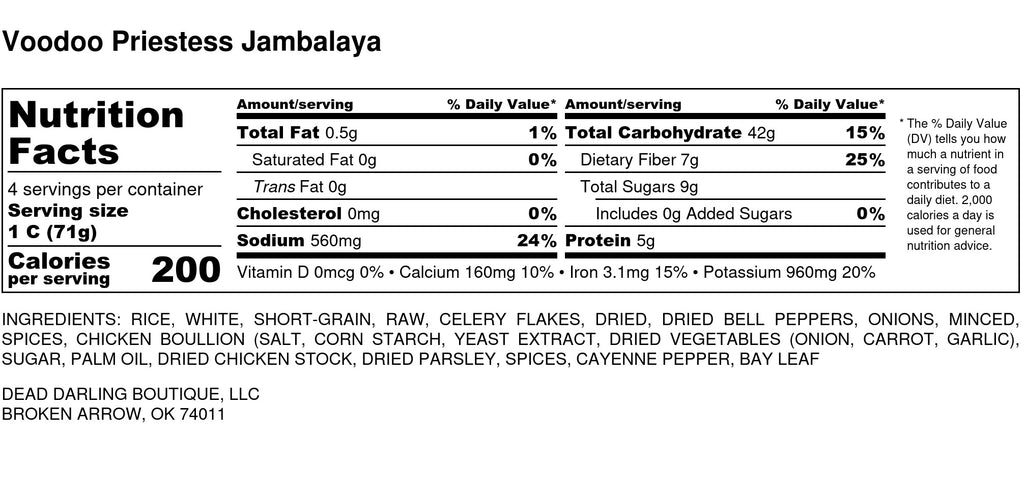 Voodoo Priestess Jambalaya

Nutrition Facts

4 servings per container
Serving size
1 C (71g)

Calories per serving 200

| Amount/serving | % Daily Value* | Amount/serving | % Daily Value* |
|---|---|---|---|
| Total Fat 0.5g | 1% | Total Carbohydrate 42g | 15% |
| Saturated Fat 0g | 0% | Dietary Fiber 7g | 25% |
| Trans Fat 0g | | Total Sugars 9g | |
| Cholesterol 0mg | 0% | Includes 0g Added Sugars | 0% |
| Sodium 560mg | 24% | Protein 5g | |

Vitamin D 0mcg 0% • Calcium 160mg 10% • Iron 3.1mg 15% • Potassium 960mg 20%

* The % Daily Value (DV) tells you how much a nutrient in a serving of food contributes to a daily diet. 2,000 calories a day is used for general nutrition advice.

INGREDIENTS: RICE, WHITE, SHORT-GRAIN, RAW, CELERY FLAKES, DRIED, DRIED BELL PEPPERS, ONIONS, MINCED, SPICES, CHICKEN BOULLION (SALT, CORN STARCH, YEAST EXTRACT, DRIED VEGETABLES (ONION, CARROT, GARLIC), SUGAR, PALM OIL, DRIED CHICKEN STOCK, DRIED PARSLEY, SPICES, CAYENNE PEPPER, BAY LEAF

DEAD DARLING BOUTIQUE, LLC
BROKEN ARROW, OK 74011